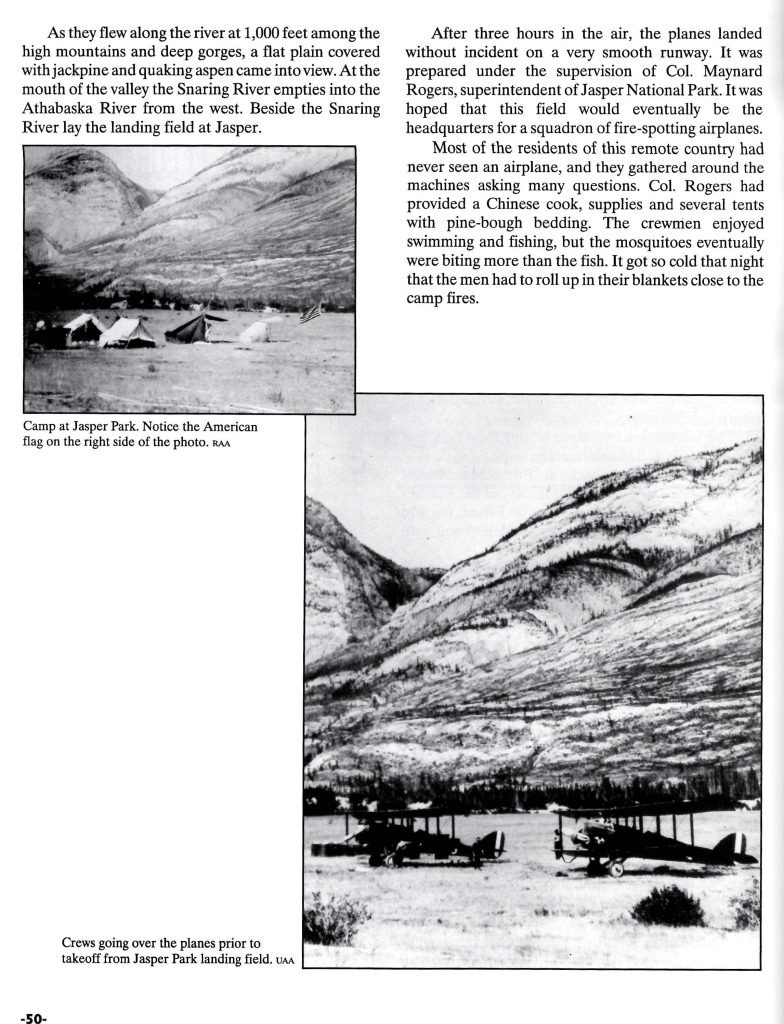 As they flew along the river at 1,000 feet among the high mountains and deep gorges, a flat plain covered with jackpine and quaking aspen came into view. At the mouth of the valley the Snaring River empties into the Athabaska River from the west. Beside the Snaring River lay the landing field at Jasper.

Camp at Jasper Park. Notice the American flag on the right side of the photo. RAA

After three hours in the air, the planes landed without incident on a very smooth runway. It was prepared under the supervision of Col. Maynard Rogers, superintendent of Jasper National Park. It was hoped that this field would eventually be the headquarters for a squadron of fire-spotting airplanes.

Most of the residents of this remote country had never seen an airplane, and they gathered around the machines asking many questions. Col. Rogers had provided a Chinese cook, supplies and several tents with pine-bough bedding. The crewmen enjoyed swimming and fishing, but the mosquitoes eventually were biting more than the fish. It got so cold that night that the men had to roll up in their blankets close to the camp fires.

Crews going over the planes prior to takeoff from Jasper Park landing field. UAA

-50-